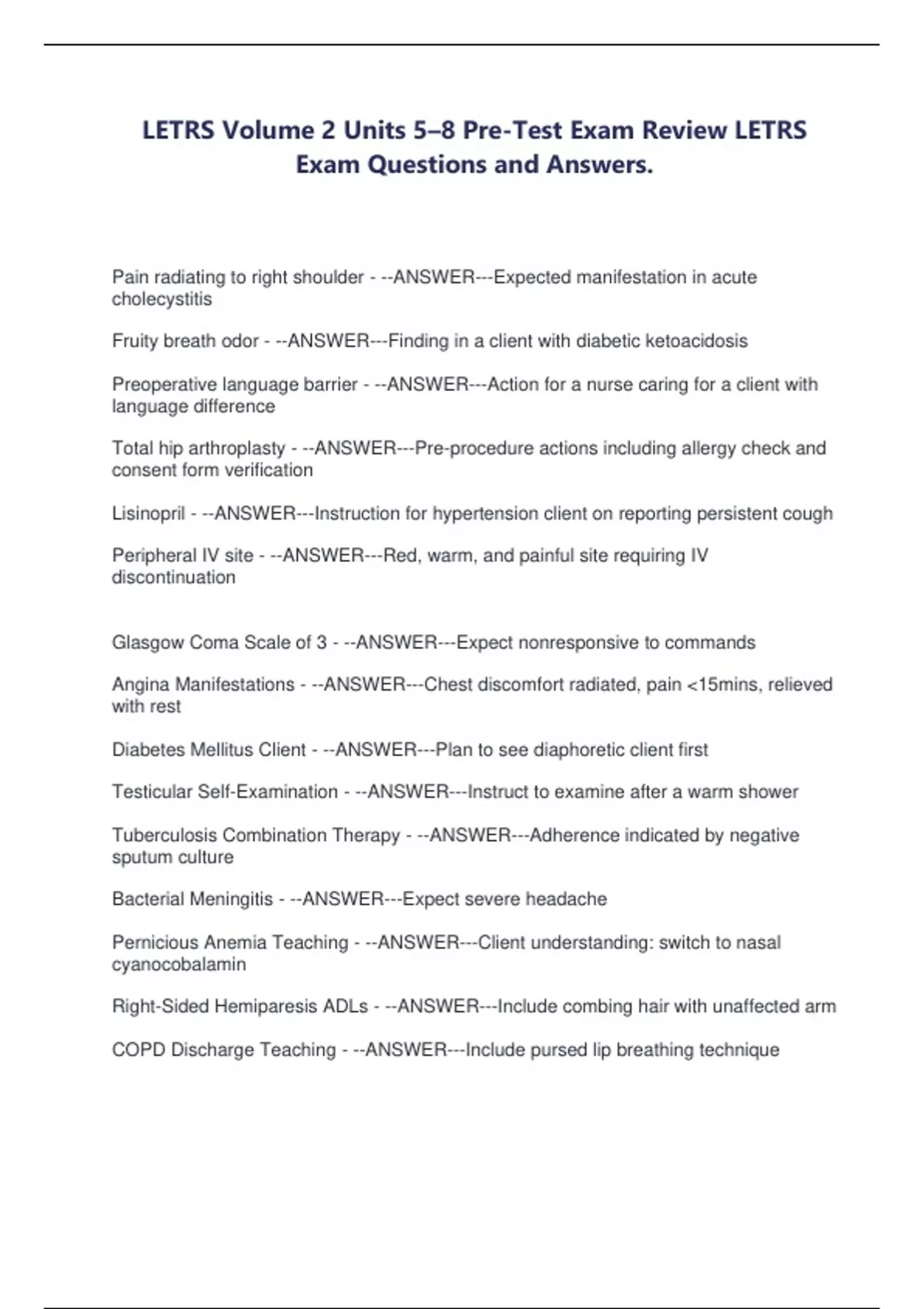 LETRS Volume 2 Units 5–8 Pre-Test Exam Review LETRS Exam Questions and Answers.

Pain radiating to right shoulder - --ANSWER---Expected manifestation in acute cholecystitis

Fruity breath odor - --ANSWER---Finding in a client with diabetic ketoacidosis

Preoperative language barrier - --ANSWER---Action for a nurse caring for a client with language difference

Total hip arthroplasty - --ANSWER---Pre-procedure actions including allergy check and consent form verification

Lisinopril - --ANSWER---Instruction for hypertension client on reporting persistent cough

Peripheral IV site - --ANSWER---Red, warm, and painful site requiring IV discontinuation

Glasgow Coma Scale of 3 - --ANSWER---Expect nonresponsive to commands

Angina Manifestations - --ANSWER---Chest discomfort radiated, pain <15mins, relieved with rest

Diabetes Mellitus Client - --ANSWER---Plan to see diaphoretic client first

Testicular Self-Examination - --ANSWER---Instruct to examine after a warm shower

Tuberculosis Combination Therapy - --ANSWER---Adherence indicated by negative sputum culture

Bacterial Meningitis - --ANSWER---Expect severe headache

Pernicious Anemia Teaching - --ANSWER---Client understanding: switch to nasal cyanocobalamin

Right-Sided Hemiparesis ADLs - --ANSWER---Include combing hair with unaffected arm

COPD Discharge Teaching - --ANSWER---Include pursed lip breathing technique